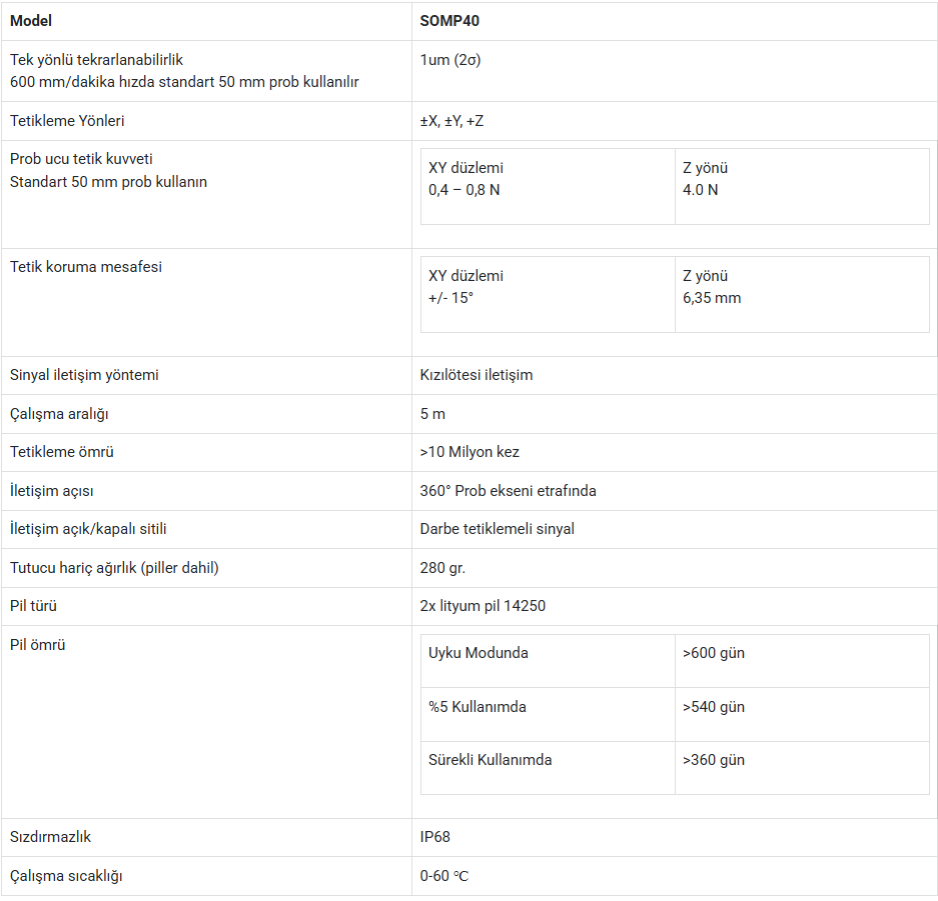 | Model | SOMP40 |
|---|---|
| Tek yönlü tekrarlanabilirlik 600 mm/dakika hızda standart 50 mm prob kullanılır | 1um (2σ) |
| Tetikleme Yönleri | ±X, ±Y, +Z |
| Prob ucu tetik kuvveti Standart 50 mm prob kullanın | XY düzlemi 0,4 – 0,8 N Z yönü 4.0 N |
| Tetik koruma mesafesi | XY düzlemi +/- 15° Z yönü 6,35 mm |
| Sinyal iletişim yöntemi | Kızılötesi iletişim |
| Çalışma aralığı | 5 m |
| Tetikleme ömrü | >10 Milyon kez |
| İletişim açısı | 360° Prob ekseni etrafında |
| İletişim açık/kapalı sitili | Darbe tetiklemeli sinyal |
| Tutucu hariç ağırlık (piller dahil) | 280 gr. |
| Pil türü | 2x lityum pil 14250 |
| Pil ömrü | Uyku Modunda >600 gün %5 Kullanımda >540 gün Sürekli Kullanımda >360 gün |
| Sızdırmazlık | IP68 |
| Çalışma sıcaklığı | 0-60 ℃ |